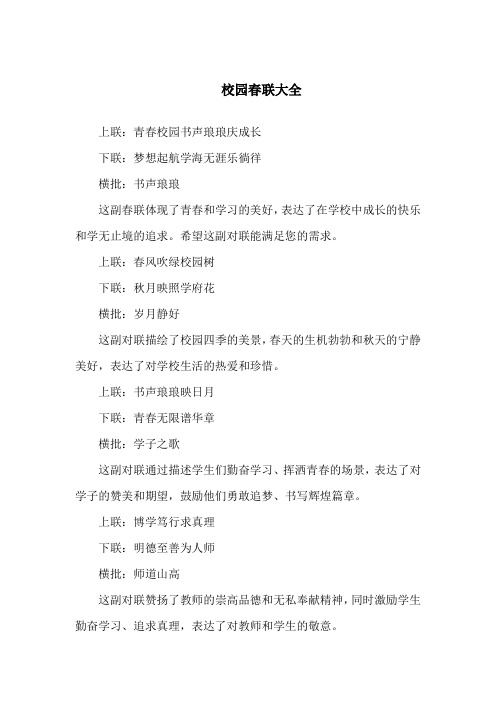 校园春联大全

上联：青春校园书声琅琅庆成长

下联：梦想起航学海无涯乐徜徉

横批：书声琅琅

这副春联体现了青春和学习的美好，表达了在学校中成长的快乐和学无止境的追求。希望这副对联能满足您的需求。

上联：春风吹绿校园树

下联：秋月映照学府花

横批：岁月静好

这副对联描绘了校园四季的美景，春天的生机勃勃和秋天的宁静美好，表达了对学校生活的热爱和珍惜。

上联：书声琅琅映日月

下联：青春无限谱华章

横批：学子之歌

这副对联通过描述学生们勤奋学习、挥洒青春的场景，表达了对学子的赞美和期望，鼓励他们勇敢追梦、书写辉煌篇章。

上联：博学笃行求真理

下联：明德至善为人师

横批：师道山高

这副对联赞扬了教师的崇高品德和无私奉献精神，同时激励学生勤奋学习、追求真理，表达了对教师和学生的敬意。